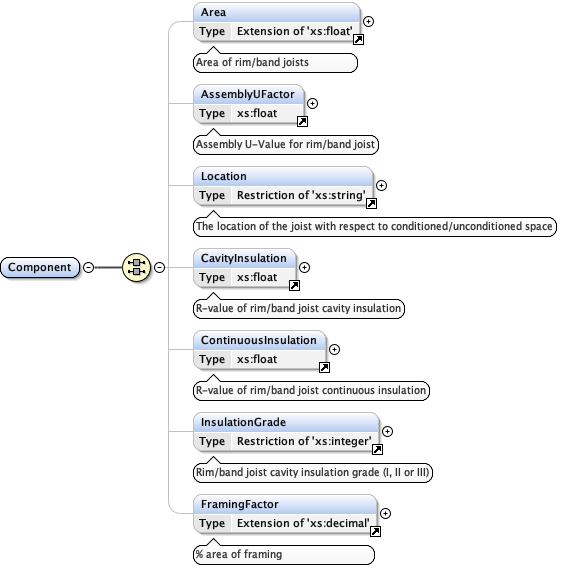 Component

Area
Type Extension of 'xs:float'
Area of rim/band joists

AssemblyUFactor
Type xs:float
Assembly U-Value for rim/band joist

Location
Type Restriction of 'xs:string'
The location of the joist with respect to conditioned/unconditioned space

CavityInsulation
Type xs:float
R-value of rim/band joist cavity insulation

ContinuousInsulation
Type xs:float
R-value of rim/band joist continuous insulation

InsulationGrade
Type Restriction of 'xs:integer'
Rim/band joist cavity insulation grade (I, II or III)

FramingFactor
Type Extension of 'xs:decimal'
% area of framing